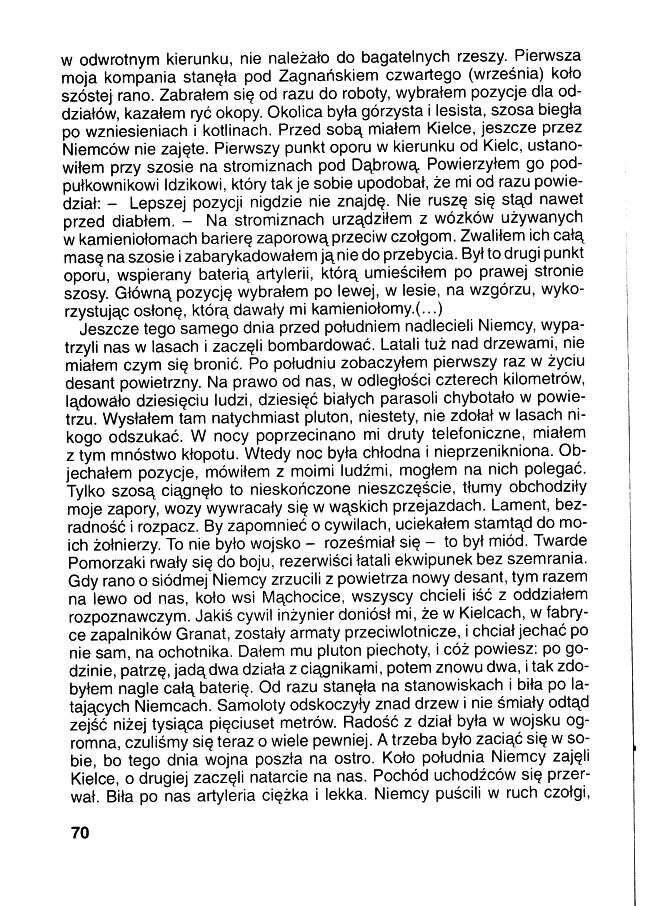 w odwrotnym kierunku, nie należało do bagatelnych rzeszy. Pierwsza moja kompania stanęła pod Zagnańskiem czwartego (września) koło szóstej rano. Zabrałem się od razu do roboty, wybrałem pozycje dla oddziałów, kazałem ryć okopy. Okolica była górzysta i lesista, szosa biegła po wzniesieniach i kotlinach. Przed sobą miałem Kielce, jeszcze przez Niemców nie zajęte. Pierwszy punkt oporu w kierunku od Kielc, ustanowiłem przy szosie na stromiznach pod Dąbrową. Powierzyłem go podpułkownikowi Idzikowi, który tak je sobie upodobał, że mi od razu powiedział: – Lepszej pozycji nigdzie nie znajdę. Nie ruszę się stąd nawet przed diabłem. – Na stromiznach urządziłem z wózków używanych w kamieniołomach barierę zaporową przeciw czołgom. Zwaliłem ich całą masę na szosie i zabarykadowałem ją nie do przebycia. Był to drugi punkt oporu, wspierany baterią artylerii, którą umieściłem po prawej stronie szosy. Główną pozycję wybrałem po lewej, w lesie, na wzgórzu, wykorzystując osłonę, którą dawały mi kamieniołomy.(...)

Jeszcze tego samego dnia przed południem nadlecieli Niemcy, wypatrzyli nas w lasach i zaczęli bombardować. Latali tuż nad drzewami, nie miałem czym się bronić. Po południu zobaczyłem pierwszy raz w życiu desant powietrzny. Na prawo od nas, w odległości czterech kilometrów, lądowało dziesięciu ludzi, dziesięć białych parasoli chybotało w powietrzu. Wysłałem tam natychmiast pluton, niestety, nie zdołał w lasach nikogo odszukać. W nocy poprzecinano mi druty telefoniczne, miałem z tym mnóstwo kłopotu. Wtedy noc była chłodna i nieprzenikniona. Objechałem pozycje, mówiłem z moimi ludźmi, mogłem na nich polegać. Tylko szosą ciągnęło to nieskończone nieszczęście, tłumy obchodziły moje zapory, wozy wywracały się w wąskich przejazdach. Lament, bezradność i rozpacz. By zapomnieć o cywilach, uciekałem stamtąd do moich żołnierzy. To nie było wojsko – roześmiał się – to był miód. Twarde Pomorzaki rwały się do boju, rezerwiści łatali ekwipunek bez szemrania. Gdy rano o siódmej Niemcy zrzucili z powietrza nowy desant, tym razem na lewo od nas, koło wsi Mąchocice, wszyscy chcieli iść z oddziałem rozpoznawczym. Jakiś cywil inżynier doniósł mi, że w Kielcach, w fabryce zapalników Granat, zostały armaty przeciwlotnicze, i chciał jechać po nie sam, na ochotnika. Dałem mu pluton piechoty, i cóż powiesz: po godzinie, patrzę, jadą dwa działa z ciągnikami, potem znowu dwa, i tak zdobyłem nagle całą baterię. Od razu stanęła na stanowiskach i biła po latających Niemcach. Samoloty odskoczyły znad drzew i nie śmiały odtąd zejść niżej tysiąca pięciuset metrów. Radość z dział była w wojsku ogromna, czuliśmy się teraz o wiele pewniej. A trzeba było zaciąć się w sobie, bo tego dnia wojna poszła na ostro. Koło południa Niemcy zajęli Kielce, o drugiej zaczęli natarcie na nas. Pochód uchodźców się przerwał. Biła po nas artyleria ciężka i lekka. Niemcy puścili w ruch czołgi,

70